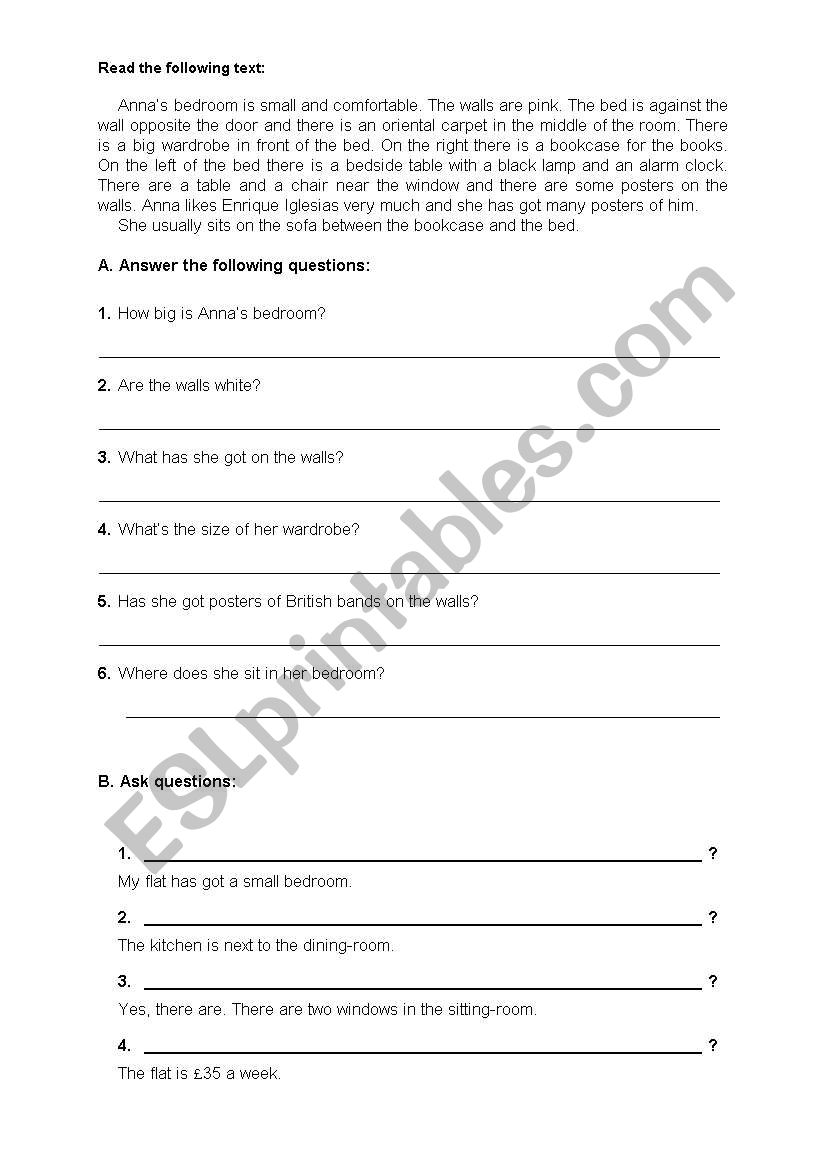 Read the following text:

Anna's bedroom is small and comfortable. The walls are pink. The bed is against the wall opposite the door and there is an oriental carpet in the middle of the room. There is a big wardrobe in front of the bed. On the right there is a bookcase for the books. On the left of the bed there is a bedside table with a black lamp and an alarm clock. There are a table and a chair near the window and there are some posters on the walls. Anna likes Enrique Iglesias very much and she has got many posters of him.

She usually sits on the sofa between the bookcase and the bed.

A. Answer the following questions:

1. How big is Anna's bedroom?

2. Are the walls white?

3. What has she got on the walls?

4. What's the size of her wardrobe?

5. Has she got posters of British bands on the walls?

6. Where does she sit in her bedroom?

B. Ask questions:

1. ?
My flat has got a small bedroom.

2. ?
The kitchen is next to the dining-room.

3. ?
Yes, there are. There are two windows in the sitting-room.

4. ?
The flat is £35 a week.

ESLprintables.com